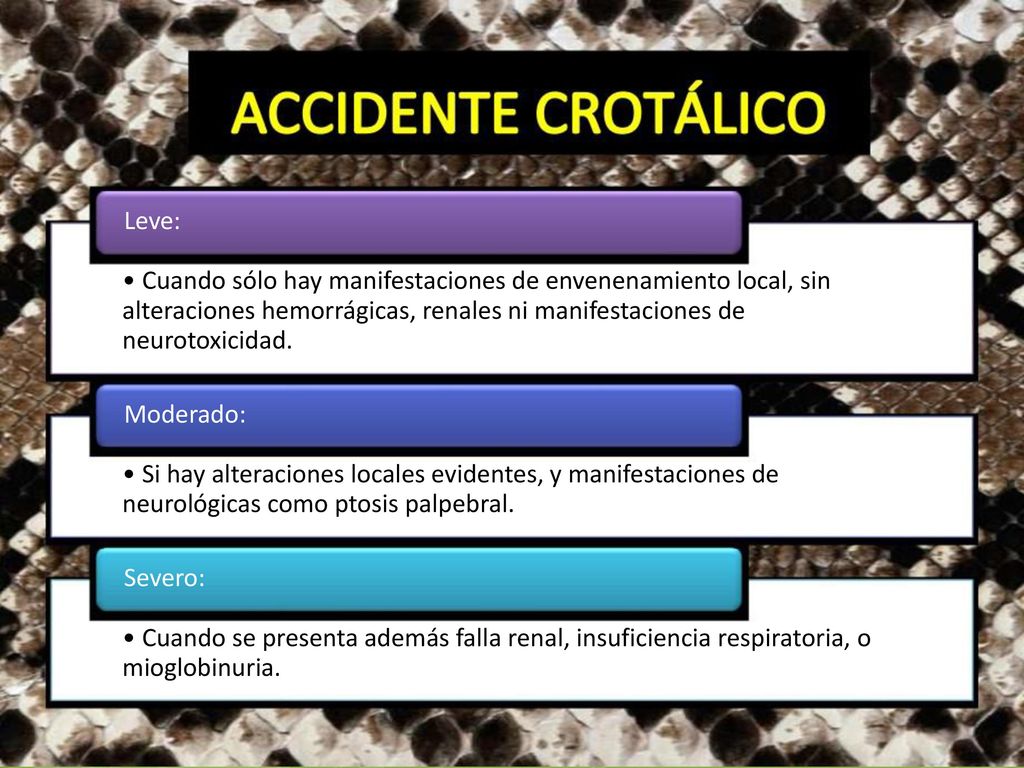 ACCIDENTE CROTÁLICO

Leve:

• Cuando sólo hay manifestaciones de envenenamiento local, sin alteraciones hemorrágicas, renales ni manifestaciones de neurotoxicidad.

Moderado:

• Si hay alteraciones locales evidentes, y manifestaciones de neurológicas como ptosis palpebral.

Severo:

• Cuando se presenta además falla renal, insuficiencia respiratoria, o mioglobinuria.